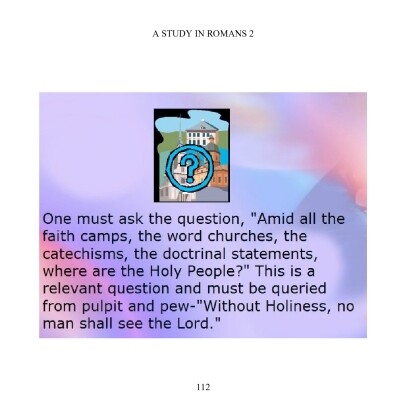 A STUDY IN ROMANS 2

One must ask the question, "Amid all the faith camps, the word churches, the catechisms, the doctrinal statements, where are the Holy People?" This is a relevant question and must be queried from pulpit and pew-"Without Holiness, no man shall see the Lord."

112